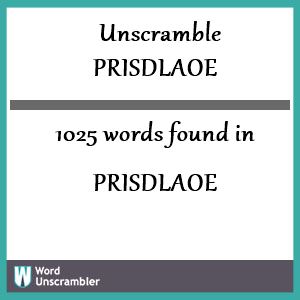 Unscramble
PRISDLAOE

1025 words found in

PRISDLAOE

W Word Unscrambler